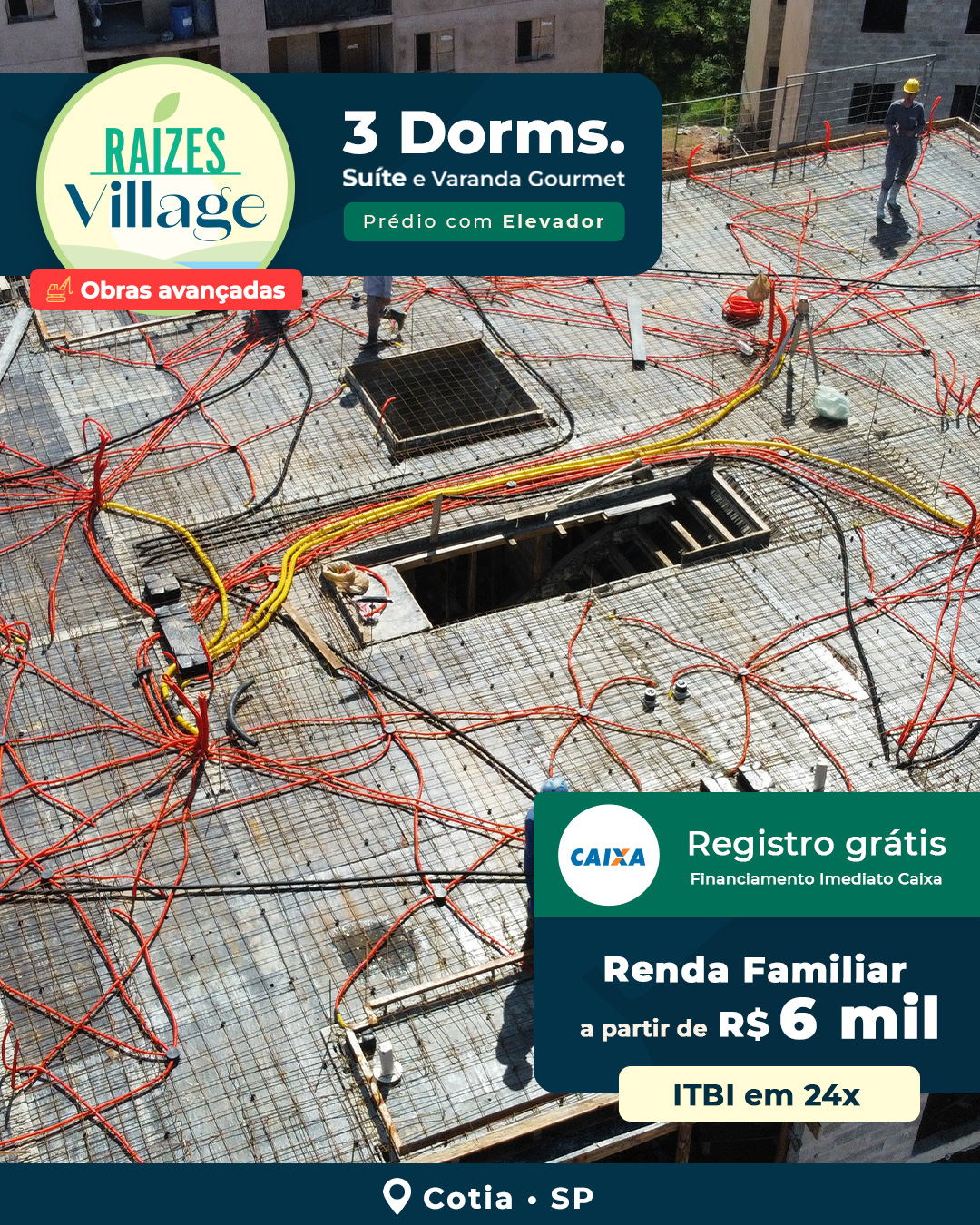 RAIZES
Village

Obras avançadas

3 Dorms.
Suíte e Varanda Gourmet
Prédio com Elevador

CAIXA
Registro grátis
Financiamento Imediato Caixa

Renda Familiar
a partir de R$ 6 mil

ITBI em 24x

Cotia • SP